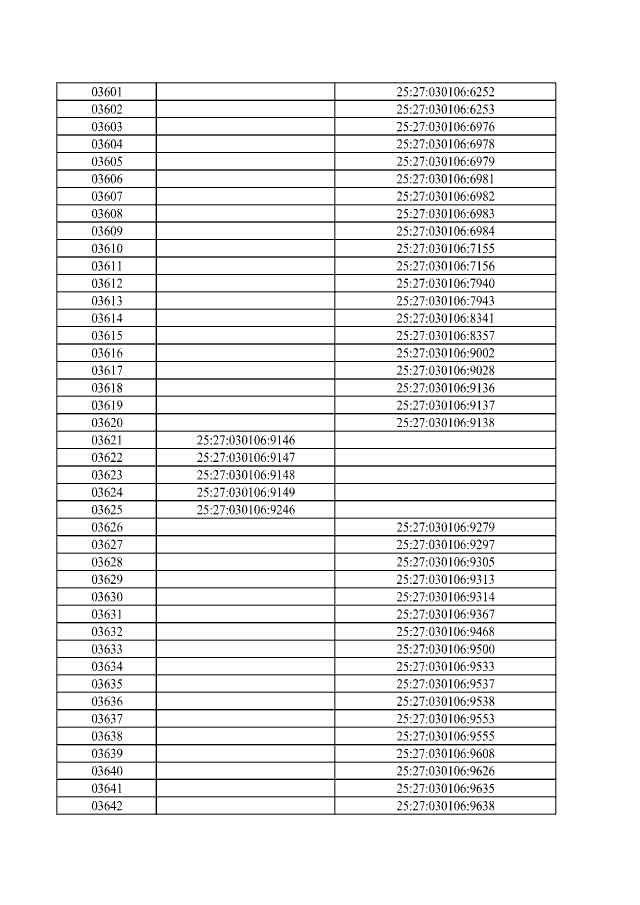 | 03601 | | 25:27:030106:6252 |
|---|---|---|
| 03602 | | 25:27:030106:6253 |
| 03603 | | 25:27:030106:6976 |
| 03604 | | 25:27:030106:6978 |
| 03605 | | 25:27:030106:6979 |
| 03606 | | 25:27:030106:6981 |
| 03607 | | 25:27:030106:6982 |
| 03608 | | 25:27:030106:6983 |
| 03609 | | 25:27:030106:6984 |
| 03610 | | 25:27:030106:7155 |
| 03611 | | 25:27:030106:7156 |
| 03612 | | 25:27:030106:7940 |
| 03613 | | 25:27:030106:7943 |
| 03614 | | 25:27:030106:8341 |
| 03615 | | 25:27:030106:8357 |
| 03616 | | 25:27:030106:9002 |
| 03617 | | 25:27:030106:9028 |
| 03618 | | 25:27:030106:9136 |
| 03619 | | 25:27:030106:9137 |
| 03620 | | 25:27:030106:9138 |
| 03621 | 25:27:030106:9146 | |
| 03622 | 25:27:030106:9147 | |
| 03623 | 25:27:030106:9148 | |
| 03624 | 25:27:030106:9149 | |
| 03625 | 25:27:030106:9246 | |
| 03626 | | 25:27:030106:9279 |
| 03627 | | 25:27:030106:9297 |
| 03628 | | 25:27:030106:9305 |
| 03629 | | 25:27:030106:9313 |
| 03630 | | 25:27:030106:9314 |
| 03631 | | 25:27:030106:9367 |
| 03632 | | 25:27:030106:9468 |
| 03633 | | 25:27:030106:9500 |
| 03634 | | 25:27:030106:9533 |
| 03635 | | 25:27:030106:9537 |
| 03636 | | 25:27:030106:9538 |
| 03637 | | 25:27:030106:9553 |
| 03638 | | 25:27:030106:9555 |
| 03639 | | 25:27:030106:9608 |
| 03640 | | 25:27:030106:9626 |
| 03641 | | 25:27:030106:9635 |
| 03642 | | 25:27:030106:9638 |